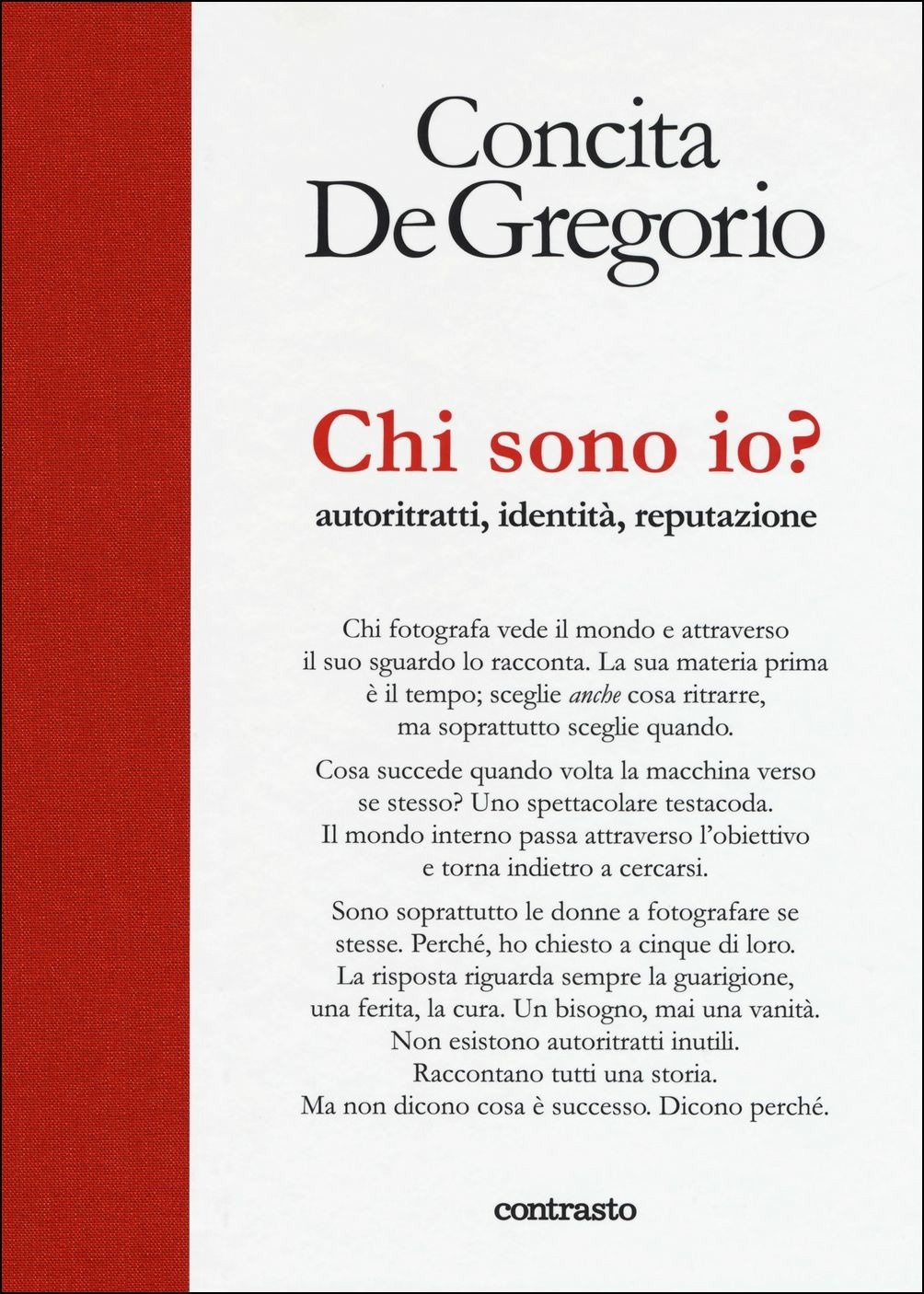 Concita
De Gregorio

Chi sono io?
autoritratti, identità, reputazione

Chi fotografa vede il mondo e attraverso il suo sguardo lo racconta. La sua materia prima è il tempo; sceglie anche cosa ritrarre, ma soprattutto sceglie quando.

Cosa succede quando volta la macchina verso se stesso? Uno spettacolare testacoda. Il mondo interno passa attraverso l'obiettivo e torna indietro a cercarsi.

Sono soprattutto le donne a fotografare se stesse. Perché, ho chiesto a cinque di loro. La risposta riguarda sempre la guarigione, una ferita, la cura. Un bisogno, mai una vanità. Non esistono autoritratti inutili. Raccontano tutti una storia. Ma non dicono cosa è successo. Dicono perché.

contrasto